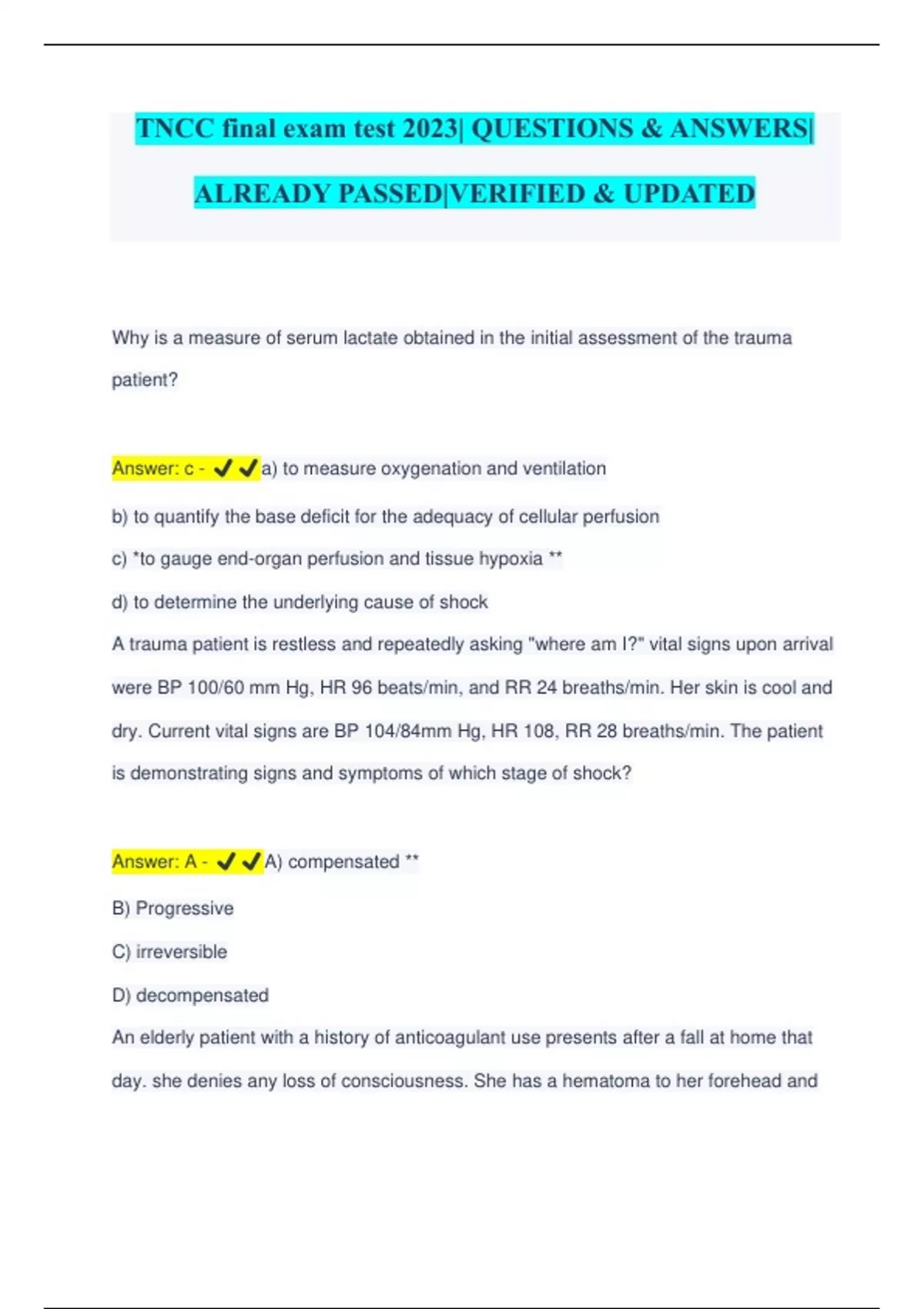 TNCC final exam test 2023| QUESTIONS & ANSWERS| ALREADY PASSED|VERIFIED & UPDATED

Why is a measure of serum lactate obtained in the initial assessment of the trauma patient?

Answer: c - ✔✔a) to measure oxygenation and ventilation

b) to quantify the base deficit for the adequacy of cellular perfusion

c) *to gauge end-organ perfusion and tissue hypoxia **

d) to determine the underlying cause of shock

A trauma patient is restless and repeatedly asking "where am I?" vital signs upon arrival were BP 100/60 mm Hg, HR 96 beats/min, and RR 24 breaths/min. Her skin is cool and dry. Current vital signs are BP 104/84mm Hg, HR 108, RR 28 breaths/min. The patient is demonstrating signs and symptoms of which stage of shock?

Answer: A - ✔✔A) compensated **

B) Progressive

C) irreversible

D) decompensated

An elderly patient with a history of anticoagulant use presents after a fall at home that day. she denies any loss of consciousness. She has a hematoma to her forehead and